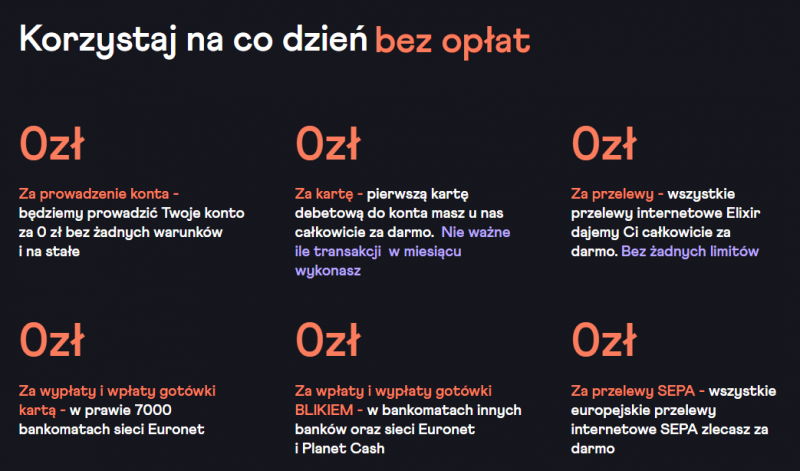 Korzystaj na co dzień bez opłat

0zł

Za prowadzenie konta - będziemy prowadzić Twoje konto za 0 zł bez żadnych warunków i na stałe

0zł

Za kartę - pierwszą kartę debetową do konta masz u nas całkowicie za darmo. Nie ważne ile transakcji w miesiącu wykonasz

0zł

Za przelewy - wszystkie przelewy internetowe Elixir dajemy Ci całkowicie za darmo. Bez żadnych limitów

0zł

Za wypłaty i wpłaty gotówki kartą - w prawie 7000 bankomatach sieci Euronet

0zł

Za wpłaty i wypłaty gotówki BLIKIEM - w bankomatach innych banków oraz sieci Euronet i Planet Cash

0zł

Za przelewy SEPA - wszystkie europejskie przelewy internetowe SEPA zlecasz za darmo